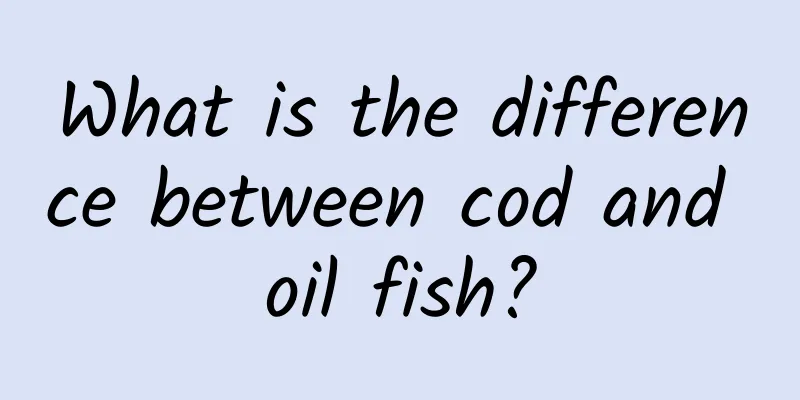 What is the difference between cod and oil fish?